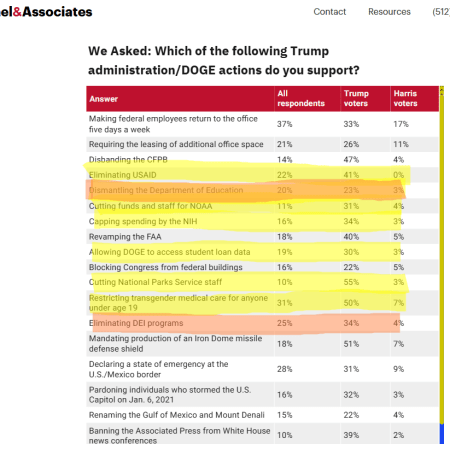 el&Associates

Contact Resources (512

We Asked: Which of the following Trump administration/DOGE actions do you support?

| Answer | All respondents | Trump voters | Harris voters |
|---|---|---|---|
| Making federal employees return to the office five days a week | 37% | 33% | 17% |
| Requiring the leasing of additional office space | 21% | 26% | 11% |
| Disbanding the CFPB | 14% | 47% | 4% |
| Eliminating USAID | 22% | 41% | 0% |
| Dismantling the Department of Education | 20% | 23% | 3% |
| Cutting funds and staff for NOAA | 11% | 31% | 4% |
| Capping spending by the NIH | 16% | 34% | 3% |
| Revamping the FAA | 18% | 40% | 5% |
| Allowing DOGE to access student loan data | 19% | 30% | 3% |
| Blocking Congress from federal buildings | 16% | 22% | 5% |
| Cutting National Parks Service staff | 10% | 55% | 3% |
| Restricting transgender medical care for anyone under age 19 | 31% | 50% | 7% |
| Eliminating DEI programs | 25% | 34% | 4% |
| Mandating production of an Iron Dome missile defense shield | 18% | 51% | 7% |
| Declaring a state of emergency at the U.S./Mexico border | 28% | 31% | 9% |
| Pardoning individuals who stormed the U.S. Capitol on Jan. 6, 2021 | 16% | 32% | 3% |
| Renaming the Gulf of Mexico and Mount Denali | 15% | 22% | 4% |
| Banning the Associated Press from White House news conferences | 10% | 39% | 2% |